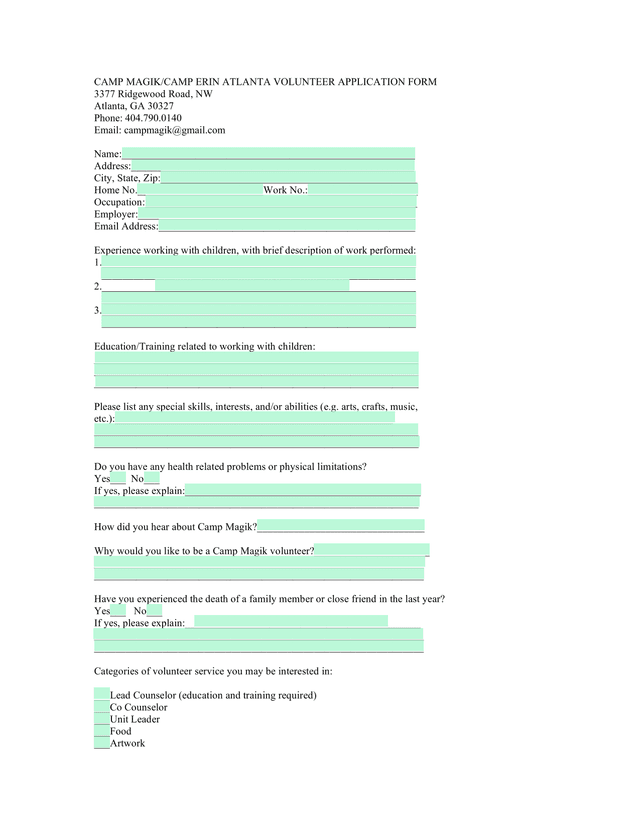 CAMP MAGIK/CAMP ERIN ATLANTA VOLUNTEER APPLICATION FORM
3377 Ridgewood Road, NW
Atlanta, GA 30327
Phone: 404.790.0140
Email: campmagik@gmail.com

Name:
Address:
City, State, Zip:
Home No. Work No.:
Occupation:
Employer:
Email Address:

Experience working with children, with brief description of work performed:
1.
2.
3.

Education/Training related to working with children:

Please list any special skills, interests, and/or abilities (e.g. arts, crafts, music, etc.):

Do you have any health related problems or physical limitations?
Yes___ No___
If yes, please explain:

How did you hear about Camp Magik?

Why would you like to be a Camp Magik volunteer?

Have you experienced the death of a family member or close friend in the last year?
Yes___ No___
If yes, please explain:

Categories of volunteer service you may be interested in:

___Lead Counselor (education and training required)
___Co Counselor
___Unit Leader
___Food
___Artwork